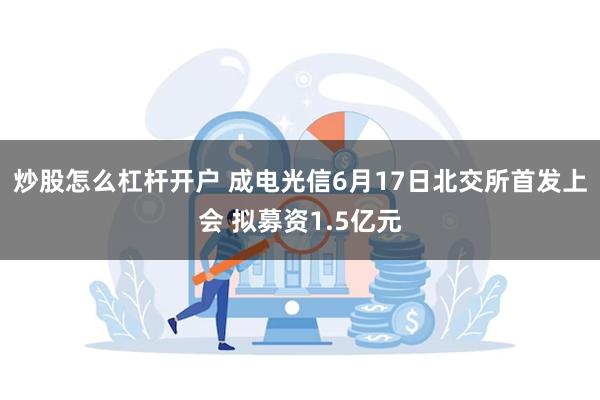 炒股怎么杠杆开户 成电光信6月17日北交所首发上会 拟募资1.5亿元